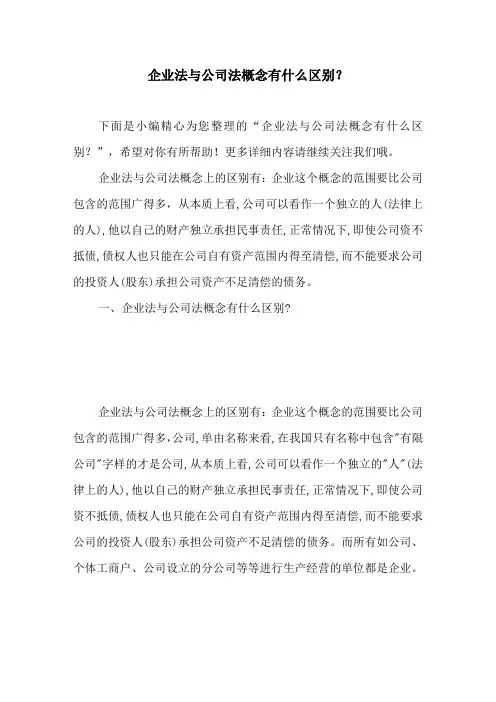 企业法与公司法概念有什么区别?

下面是小编精心为您整理的“企业法与公司法概念有什么区别?”,希望对你有所帮助!更多详细内容请继续关注我们哦。

企业法与公司法概念上的区别有:企业这个概念的范围要比公司包含的范围广得多,从本质上看,公司可以看作一个独立的人(法律上的人),他以自己的财产独立承担民事责任,正常情况下,即使公司资不抵债,债权人也只能在公司自有资产范围内得至清偿,而不能要求公司的投资人(股东)承担公司资产不足清偿的债务。

一、企业法与公司法概念有什么区别?

企业法与公司法概念上的区别有:企业这个概念的范围要比公司包含的范围广得多,公司,单由名称来看,在我国只有名称中包含"有限公司"字样的才是公司,从本质上看,公司可以看作一个独立的"人"(法律上的人),他以自己的财产独立承担民事责任,正常情况下,即使公司资不抵债,债权人也只能在公司自有资产范围内得至清偿,而不能要求公司的投资人(股东)承担公司资产不足清偿的债务。而所有如公司、个体工商户、公司设立的分公司等等进行生产经营的单位都是企业。